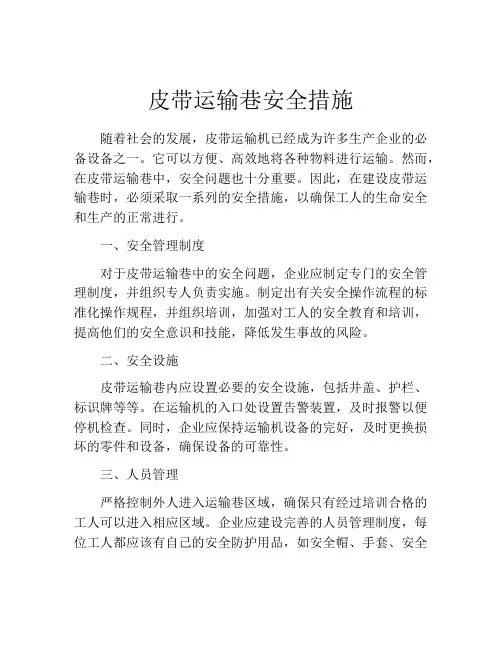 皮带运输巷安全措施

随着社会的发展，皮带运输机已经成为许多生产企业的必备设备之一。它可以方便、高效地将各种物料进行运输。然而，在皮带运输巷中，安全问题也十分重要。因此，在建设皮带运输巷时，必须采取一系列的安全措施，以确保工人的生命安全和生产的正常进行。

一、安全管理制度

对于皮带运输巷中的安全问题，企业应制定专门的安全管理制度，并组织专人负责实施。制定出有关安全操作流程的标准化操作规程，并组织培训，加强对工人的安全教育和培训，提高他们的安全意识和技能，降低发生事故的风险。

二、安全设施

皮带运输巷内应设置必要的安全设施，包括井盖、护栏、标识牌等等。在运输机的入口处设置告警装置，及时报警以便停机检查。同时，企业应保持运输机设备的完好，及时更换损坏的零件和设备，确保设备的可靠性。

三、人员管理

严格控制外人进入运输巷区域，确保只有经过培训合格的工人可以进入相应区域。企业应建设完善的人员管理制度，每位工人都应该有自己的安全防护用品，如安全帽、手套、安全